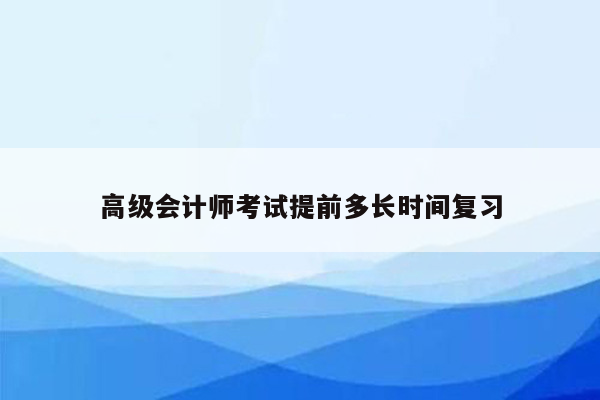 高级会计师考试提前多长时间复习